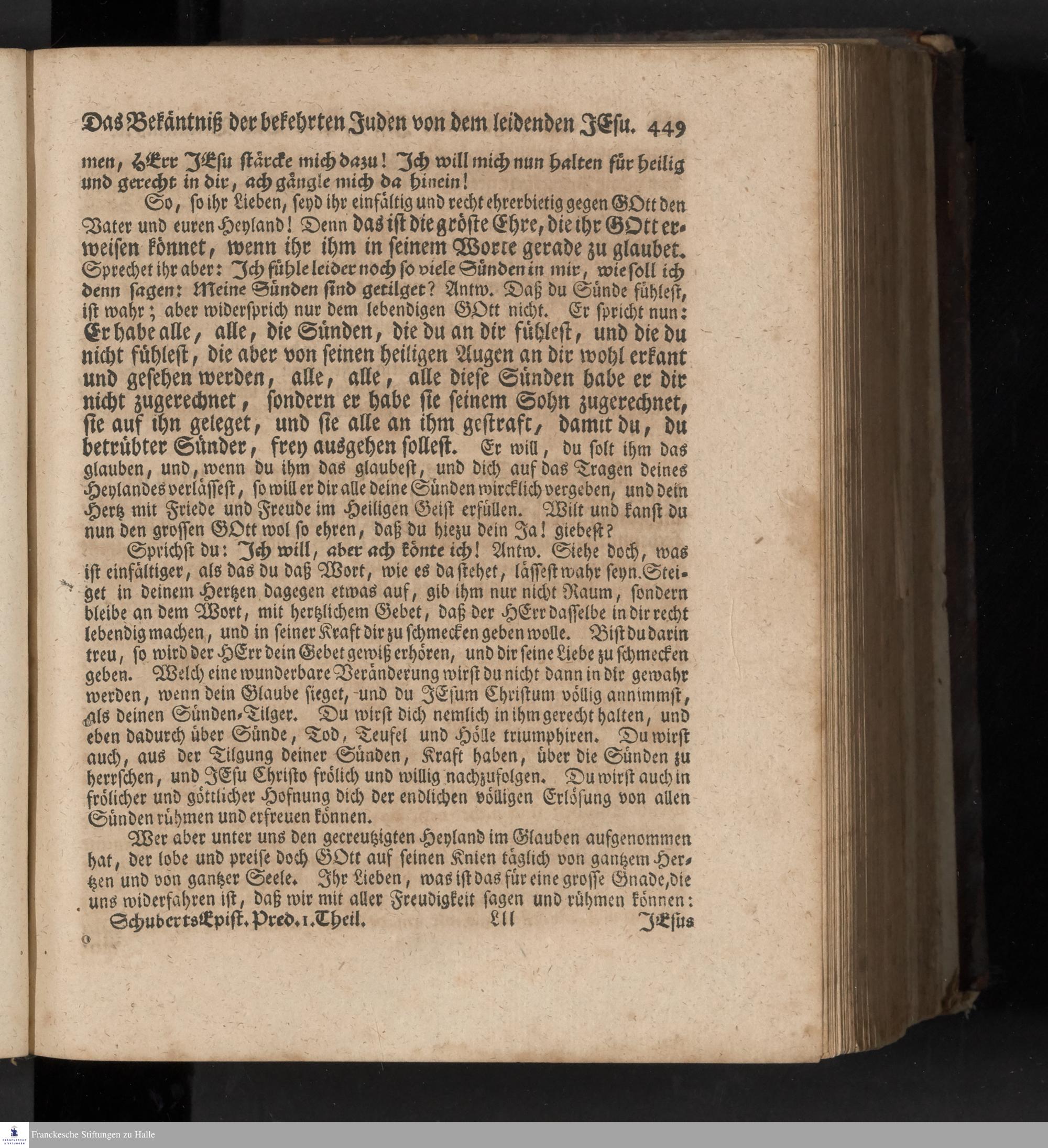 Das Bekäntniß der bekehrten Juden von dem leidenden JEsu. 449

men, HErr JEsu stärcke mich dazu! Ich will mich nun halten für heilig und gerecht in dir, ach gängle mich da hinein!

So, so ihr Lieben, seyd ihr einfältig und recht ehrerbietig gegen GOtt den Vater und euren Heyland! Denn das ist die gröste Ehre, die ihr GOtt erweisen könnet, wenn ihr ihm in seinem Worte gerade zu glaubet. Sprechet ihr aber: Ich fühle leider noch so viele Sünden in mir, wie soll ich denn sagen: Meine Sünden sind getilget? Antw. Daß du Sünde fühlest, ist wahr; aber widersprich nur dem lebendigen GOtt nicht. Er spricht nun: Er habe alle, alle, die Sünden, die du an dir fühlest, und die du nicht fühlest, die aber von seinen heiligen Augen an dir wohl erkant und gesehen werden, alle, alle, alle diese Sünden habe er dir nicht zugerechnet, sondern er habe sie seinem Sohn zugerechnet, sie auf ihn geleget, und sie alle an ihm gestraft, damit du, du betrübter Sünder, frey ausgehen sollest. Er will, du solt ihm das glauben, und, wenn du ihm das glaubest, und dich auf das Tragen deines Heylandes verlässest, so will er dir alle deine Sünden wircklich vergeben, und dein Hertz mit Friede und Freude im Heiligen Geist erfüllen. Wilt und kanst du nun den grossen GOtt wol so ehren, daß du hiezu dein Ja! giebest?

Sprichst du: Ich will, aber ach könte ich! Antw. Siehe doch, was ist einfältiger, als das du daß Wort, wie es da stehet, lässest wahr seyn. Steiget in deinem Hertzen dagegen etwas auf, gib ihm nur nicht Raum, sondern bleibe an dem Wort, mit hertzlichem Gebet, daß der HErr dasselbe in dir recht lebendig machen, und in seiner Kraft dir zu schmecken geben wolle. Bist du darin treu, so wird der HErr dein Gebet gewiß erhören, und dir seine Liebe zu schmecken geben. Welch eine wunderbare Veränderung wirst du nicht dann in dir gewahr werden, wenn dein Glaube sieget, und du JEsum Christum völlig annimmst, als deinen Sünden-Tilger. Du wirst dich nemlich in ihm gerecht halten, und eben dadurch über Sünde, Tod, Teufel und Hölle triumphiren. Du wirst auch, aus der Tilgung deiner Sünden, Kraft haben, über die Sünden zu herrschen, und JEsu Christo frölich und willig nachzufolgen. Du wirst auch in frölicher und göttlicher Hofnung dich der endlichen völligen Erlösung von allen Sünden rühmen und erfreuen können.

Wer aber unter uns den gecreutzigten Heyland im Glauben aufgenommen hat, der lobe und preise doch GOtt auf seinen Knien täglich von gantzem Hertzen und von gantzer Seele. Ihr Lieben, was ist das für eine grosse Gnade, die uns widerfahren ist, daß wir mit aller Freudigkeit sagen und rühmen können:

Schuberts Epist. Pred. 1. Theil. Lll JEsus

Franckesche Stiftungen zu Halle